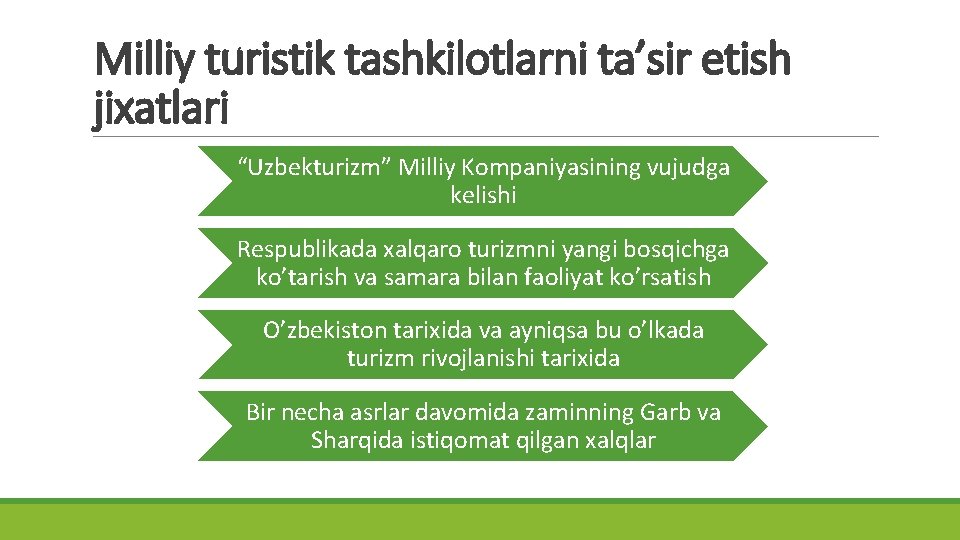 Milliy turistik tashkilotlarni ta’sir etish jixatlari

“Uzbekturizm” Milliy Kompaniyasining vujudga kelishi

Respublikada xalqaro turizmni yangi bosqichga ko’tarish va samara bilan faoliyat ko’rsatish

O’zbekiston tarixida va ayniqsa bu o’lkada turizm rivojlanishi tarixida

Bir necha asrlar davomida zaminning Garb va Sharqida istiqomat qilgan xalqlar